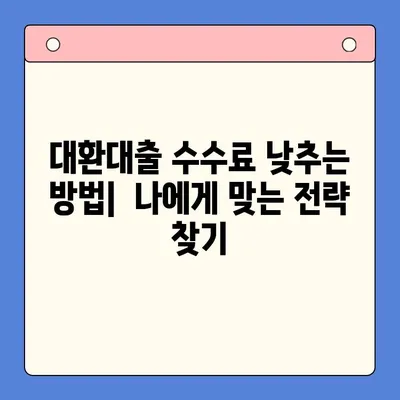 대환대출 수수료 낮추는 방법|  나에게 맞는 전략 찾기